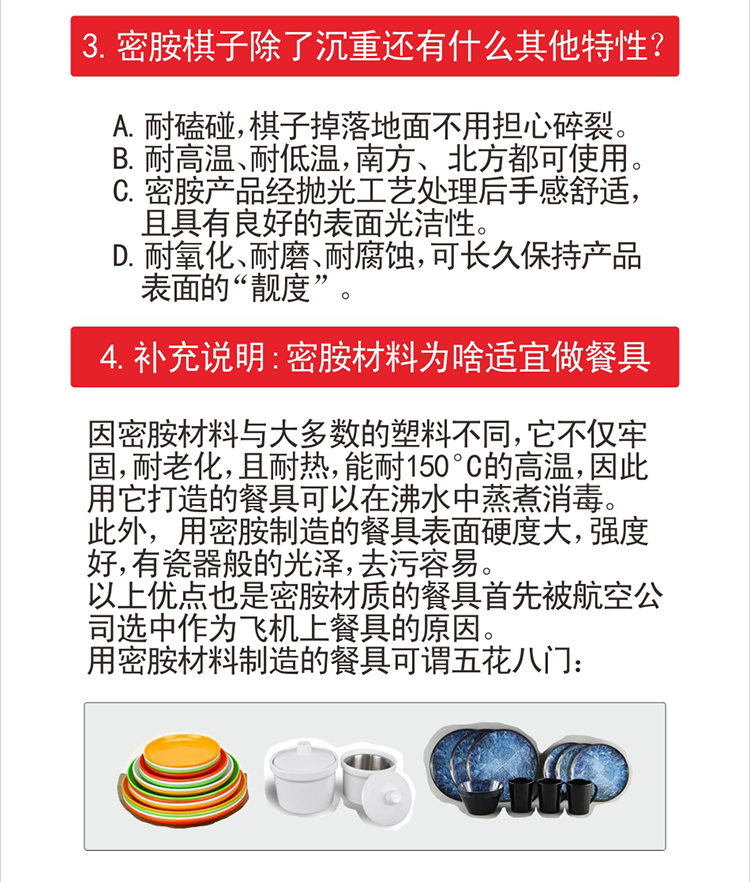 3. 密胺棋子除了沉重还有什么其他特性？

A. 耐磕碰，棋子掉落地面不用担心碎裂。
B. 耐高温、耐低温，南方、北方都可使用。
C. 密胺产品经抛光工艺处理后手感舒适，且具有良好的表面光洁性。
D. 耐氧化、耐磨、耐腐蚀，可长久保持产品表面的“靓度”。

4. 补充说明：密胺材料为啥适宜做餐具

因密胺材料与大多数的塑料不同，它不仅牢固，耐老化，且耐热，能耐150°C的高温，因此用它打造的餐具可以在沸水中蒸煮消毒。
此外，用密胺制造的餐具表面硬度大，强度好，有瓷器般的光泽，去污容易。
以上优点也是密胺材质的餐具首先被航空公司选中作为飞机上餐具的原因。
用密胺材料制造的餐具可谓五花八门：